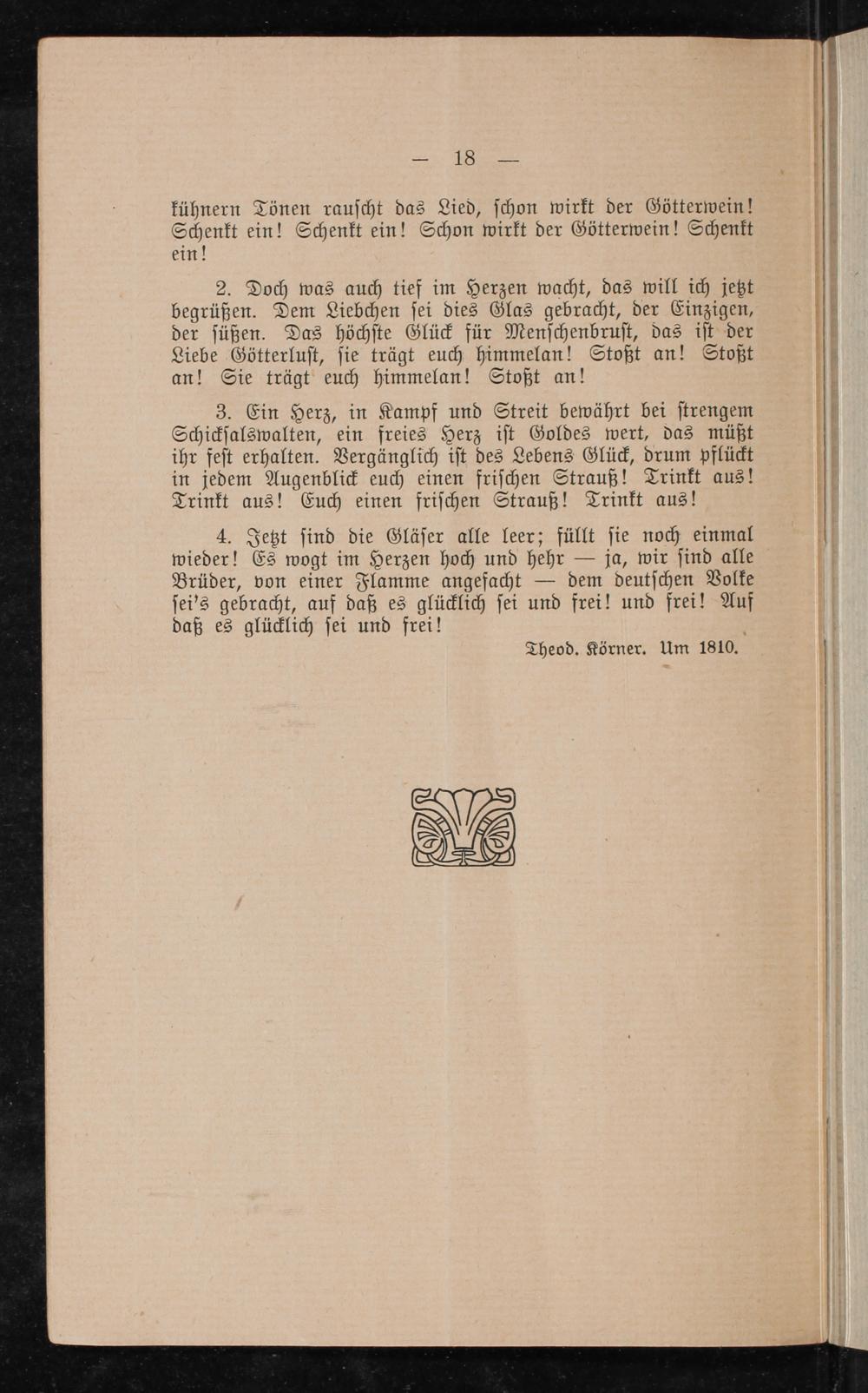 — 18 —

kühnern Tönen rauscht das Lied, schon wirkt der Götterwein! Schenkt ein! Schenkt ein! Schon wirkt der Götterwein! Schenkt ein!

2. Doch was auch tief im Herzen wacht, das will ich jetzt begrüßen. Dem Liebchen sei dies Glas gebracht, der Einzigen, der süßen. Das höchste Glück für Menschenbrust, das ist der Liebe Götterlust, sie trägt euch himmelan! Stoßt an! Stoßt an! Sie trägt euch himmelan! Stoßt an!

3. Ein Herz, in Kampf und Streit bewährt bei strengem Schicksalswalten, ein freies Herz ist Goldes wert, das müßt ihr fest erhalten. Vergänglich ist des Lebens Glück, drum pflückt in jedem Augenblick euch einen frischen Strauß! Trinkt aus! Trinkt aus! Euch einen frischen Strauß! Trinkt aus!

4. Jetzt sind die Gläser alle leer; füllt sie noch einmal wieder! Es wogt im Herzen hoch und hehr — ja, wir sind alle Brüder, von einer Flamme angefacht — dem deutschen Volke sei's gebracht, auf daß es glücklich sei und frei! und frei! Auf daß es glücklich sei und frei!

Theod. Körner. Um 1810.